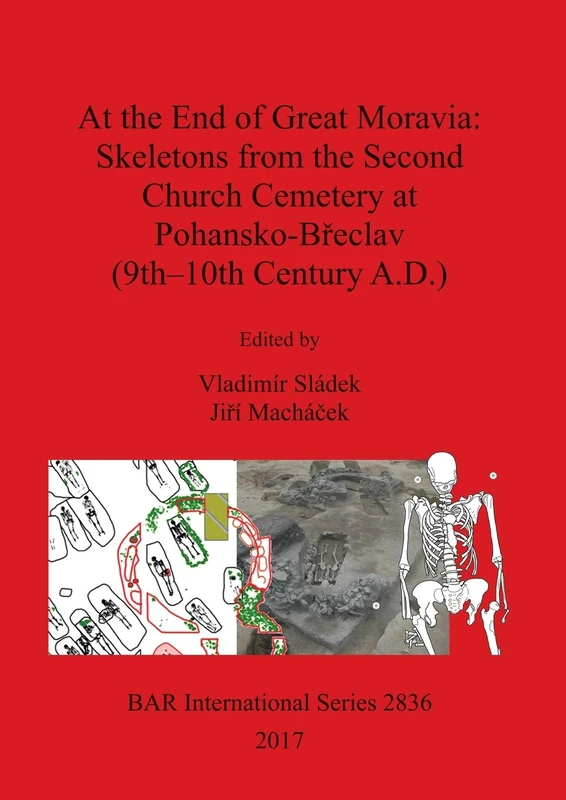 At the End of Great Moravia: Skeletons from the Second Church Cemetery at Pohansko-Břeclav (9th–10th Century A.D.)

Edited by

Vladimír Sládek
Jiří Macháček

BAR International Series 2836

2017